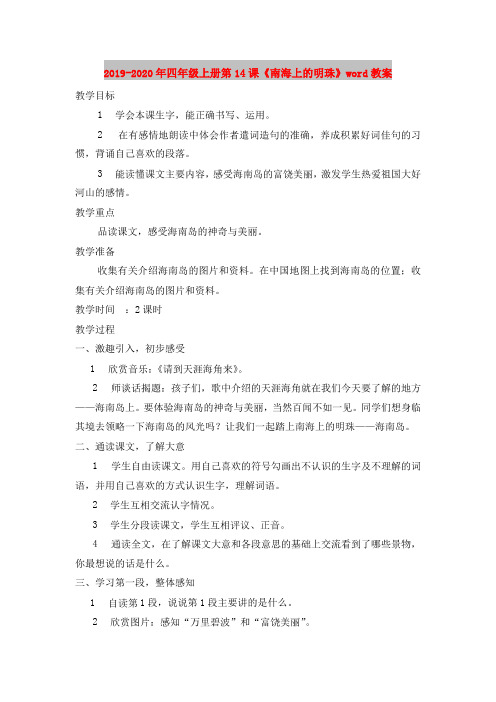 2019-2020年四年级上册第14课《南海上的明珠》word教案

教学目标

1　学会本课生字，能正确书写、运用。

2　在有感情地朗读中体会作者遣词造句的准确，养成积累好词佳句的习惯，背诵自己喜欢的段落。

3　能读懂课文主要内容，感受海南岛的富饶美丽，激发学生热爱祖国大好河山的感情。

教学重点

品读课文，感受海南岛的神奇与美丽。

教学准备

收集有关介绍海南岛的图片和资料。在中国地图上找到海南岛的位置；收集有关介绍海南岛的图片和资料。

教学时间　：2课时

教学过程

一、激趣引入，初步感受

1　欣赏音乐：《请到天涯海角来》。

2　师谈话揭题：孩子们，歌中介绍的天涯海角就在我们今天要了解的地方——海南岛上。要体验海南岛的神奇与美丽，当然百闻不如一见。同学们想身临其境去领略一下海南岛的风光吗？让我们一起踏上南海上的明珠——海南岛。

二、通读课文，了解大意

1　学生自由读课文。用自己喜欢的符号勾画出不认识的生字及不理解的词语，并用自己喜欢的方式认识生字，理解词语。

2　学生互相交流认字情况。

3　学生分段读课文，学生互相评议、正音。

4　通读全文，在了解课文大意和各段意思的基础上交流看到了哪些景物，你最想说的话是什么。

三、学习第一段，整体感知

1　自读第1段，说说第1段主要讲的是什么。

2　欣赏图片：感知“万里碧波”和“富饶美丽”。